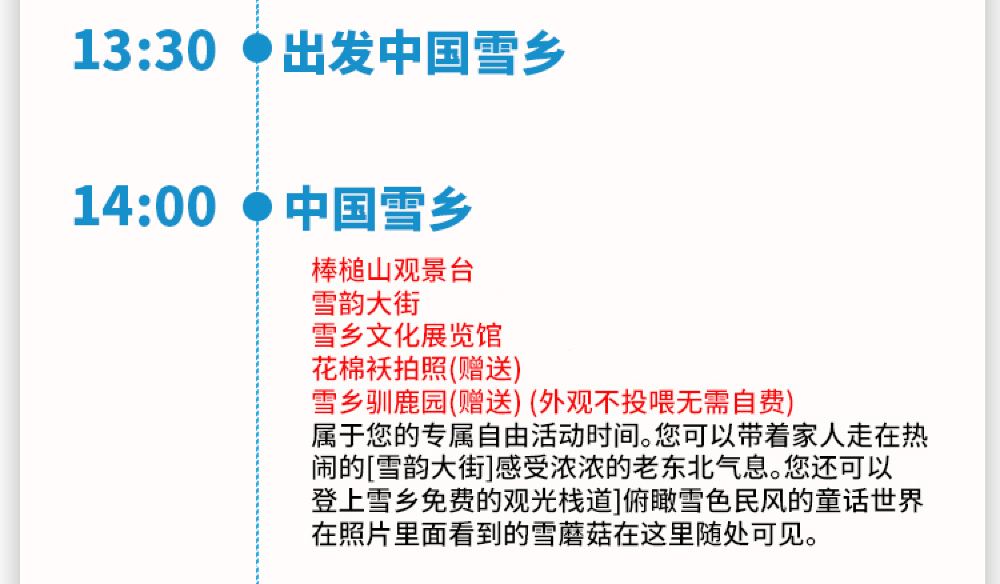 13:30 出发中国雪乡

14:00 中国雪乡

棒槌山观景台
雪韵大街
雪乡文化展览馆
花棉袄拍照(赠送)
雪乡驯鹿园(赠送) (外观不投喂无需自费)

属于您的专属自由活动时间。您可以带着家人走在热闹的[雪韵大街]感受浓浓的老东北气息。您还可以登上雪乡免费的观光栈道]俯瞰雪色民风的童话世界在照片里面看到的雪蘑菇在这里随处可见。